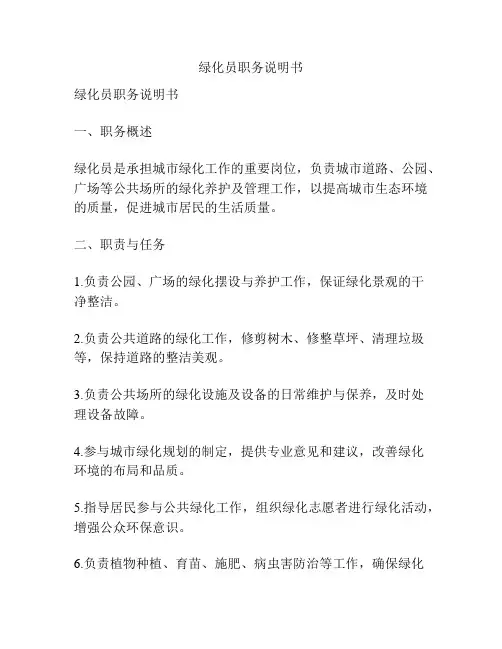 绿化员职务说明书

绿化员职务说明书

一、职务概述

绿化员是承担城市绿化工作的重要岗位，负责城市道路、公园、广场等公共场所的绿化养护及管理工作，以提高城市生态环境的质量，促进城市居民的生活质量。

二、职责与任务

1.负责公园、广场的绿化摆设与养护工作，保证绿化景观的干净整洁。

2.负责公共道路的绿化工作，修剪树木、修整草坪、清理垃圾等，保持道路的整洁美观。

3.负责公共场所的绿化设施及设备的日常维护与保养，及时处理设备故障。

4.参与城市绿化规划的制定，提供专业意见和建议，改善绿化环境的布局和品质。

5.指导居民参与公共绿化工作，组织绿化志愿者进行绿化活动，增强公众环保意识。

6.负责植物种植、育苗、施肥、病虫害防治等工作，确保绿化